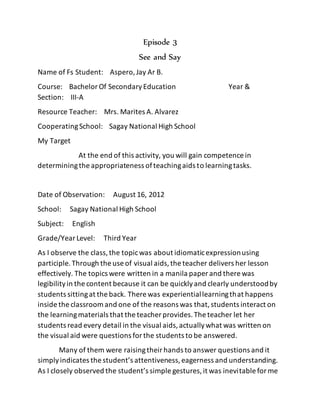 Episode 3

See and Say

Name of Fs Student: Aspero, Jay Ar B.

Course: Bachelor Of Secondary Education Year & Section: III-A

Resource Teacher: Mrs. Marites A. Alvarez

Cooperating School: Sagay National High School

My Target

At the end of this activity, you will gain competence in determining the appropriateness of teaching aids to learning tasks.

Date of Observation: August 16, 2012

School: Sagay National High School

Subject: English

Grade/Year Level: Third Year

As I observe the class, the topic was about idiomatic expression using participle. Through the use of visual aids, the teacher delivers her lesson effectively. The topics were written in a manila paper and there was legibility in the content because it can be quickly and clearly understood by students sitting at the back. There was experiential learning that happens inside the classroom and one of the reasons was that, students interact on the learning materials that the teacher provides. The teacher let her students read every detail in the visual aids, actually what was written on the visual aid were questions for the students to be answered.

Many of them were raising their hands to answer questions and it simply indicates the student's attentiveness, eagerness and understanding. As I closely observed the student's simple gestures, it was inevitable for me